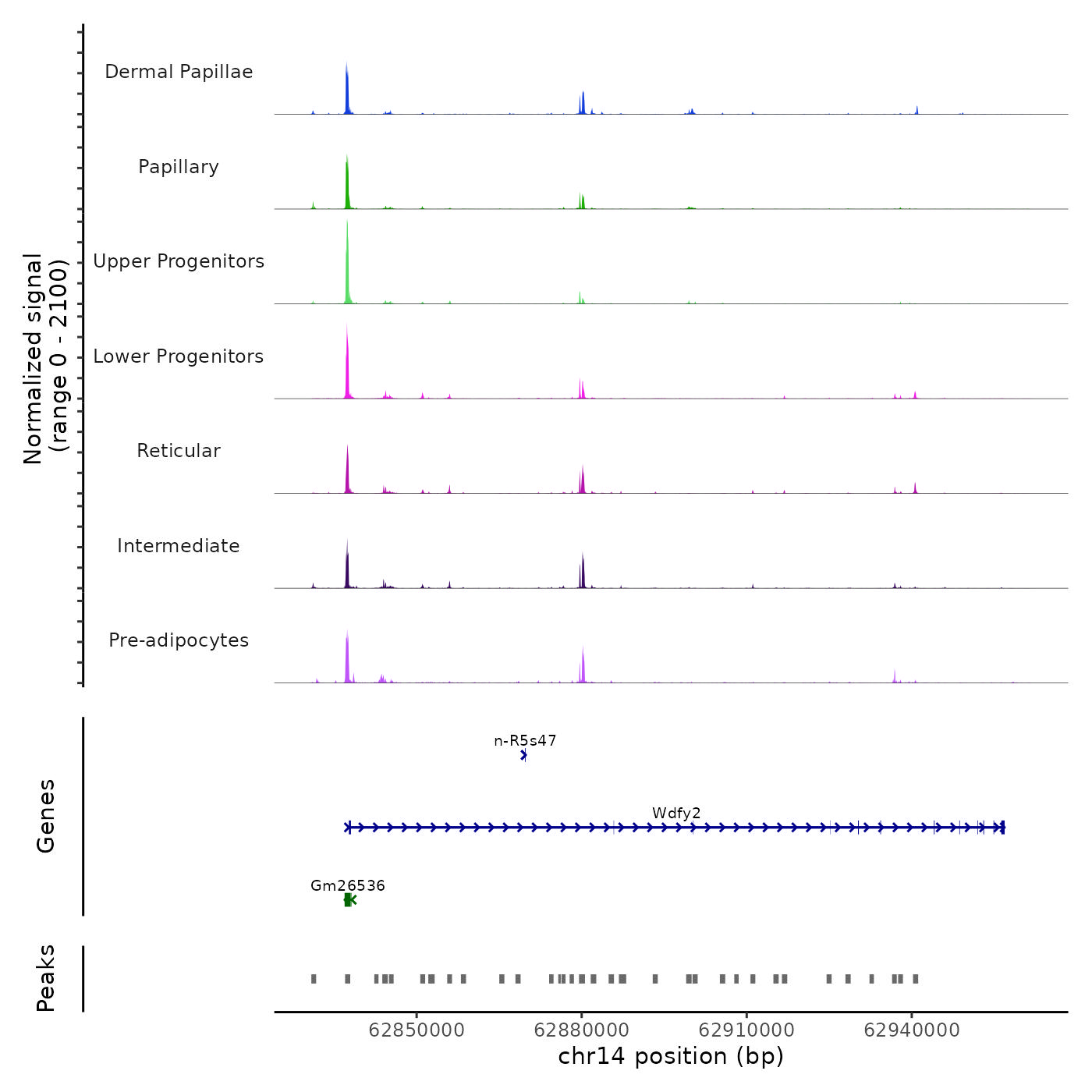 Normalized signal
(range 0 - 2100)

Dermal Papillae

Papillary

Upper Progenitors

Lower Progenitors

Reticular

Intermediate

Pre-adipocytes

Genes

n-R5s47

Wdfy2

Gm26536

Peaks

62850000 62880000 62910000 62940000

chr14 position (bp)